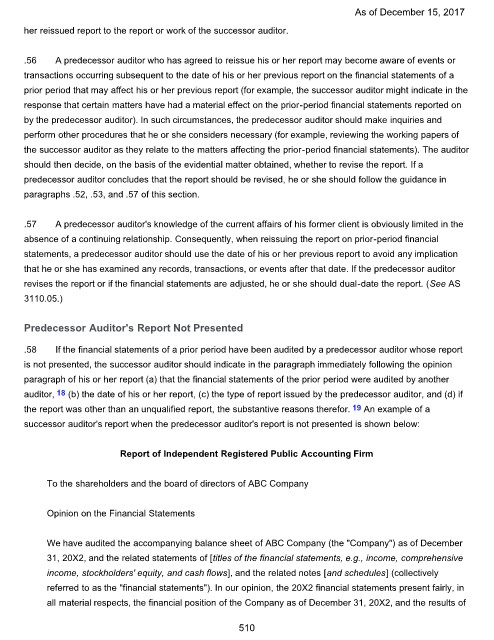 As of December 15, 2017

her reissued report to the report or work of the successor auditor.

.56 A predecessor auditor who has agreed to reissue his or her report may become aware of events or transactions occurring subsequent to the date of his or her previous report on the financial statements of a prior period that may affect his or her previous report (for example, the successor auditor might indicate in the response that certain matters have had a material effect on the prior-period financial statements reported on by the predecessor auditor). In such circumstances, the predecessor auditor should make inquiries and perform other procedures that he or she considers necessary (for example, reviewing the working papers of the successor auditor as they relate to the matters affecting the prior-period financial statements). The auditor should then decide, on the basis of the evidential matter obtained, whether to revise the report. If a predecessor auditor concludes that the report should be revised, he or she should follow the guidance in paragraphs .52, .53, and .57 of this section.

.57 A predecessor auditor's knowledge of the current affairs of his former client is obviously limited in the absence of a continuing relationship. Consequently, when reissuing the report on prior-period financial statements, a predecessor auditor should use the date of his or her previous report to avoid any implication that he or she has examined any records, transactions, or events after that date. If the predecessor auditor revises the report or if the financial statements are adjusted, he or she should dual-date the report. (See AS 3110.05.)

Predecessor Auditor's Report Not Presented

.58 If the financial statements of a prior period have been audited by a predecessor auditor whose report is not presented, the successor auditor should indicate in the paragraph immediately following the opinion paragraph of his or her report (a) that the financial statements of the prior period were audited by another auditor, 18 (b) the date of his or her report, (c) the type of report issued by the predecessor auditor, and (d) if the report was other than an unqualified report, the substantive reasons therefor. 19 An example of a successor auditor's report when the predecessor auditor's report is not presented is shown below:

Report of Independent Registered Public Accounting Firm

To the shareholders and the board of directors of ABC Company

Opinion on the Financial Statements

We have audited the accompanying balance sheet of ABC Company (the "Company") as of December 31, 20X2, and the related statements of [titles of the financial statements, e.g., income, comprehensive income, stockholders' equity, and cash flows], and the related notes [and schedules] (collectively referred to as the "financial statements"). In our opinion, the 20X2 financial statements present fairly, in all material respects, the financial position of the Company as of December 31, 20X2, and the results of

510